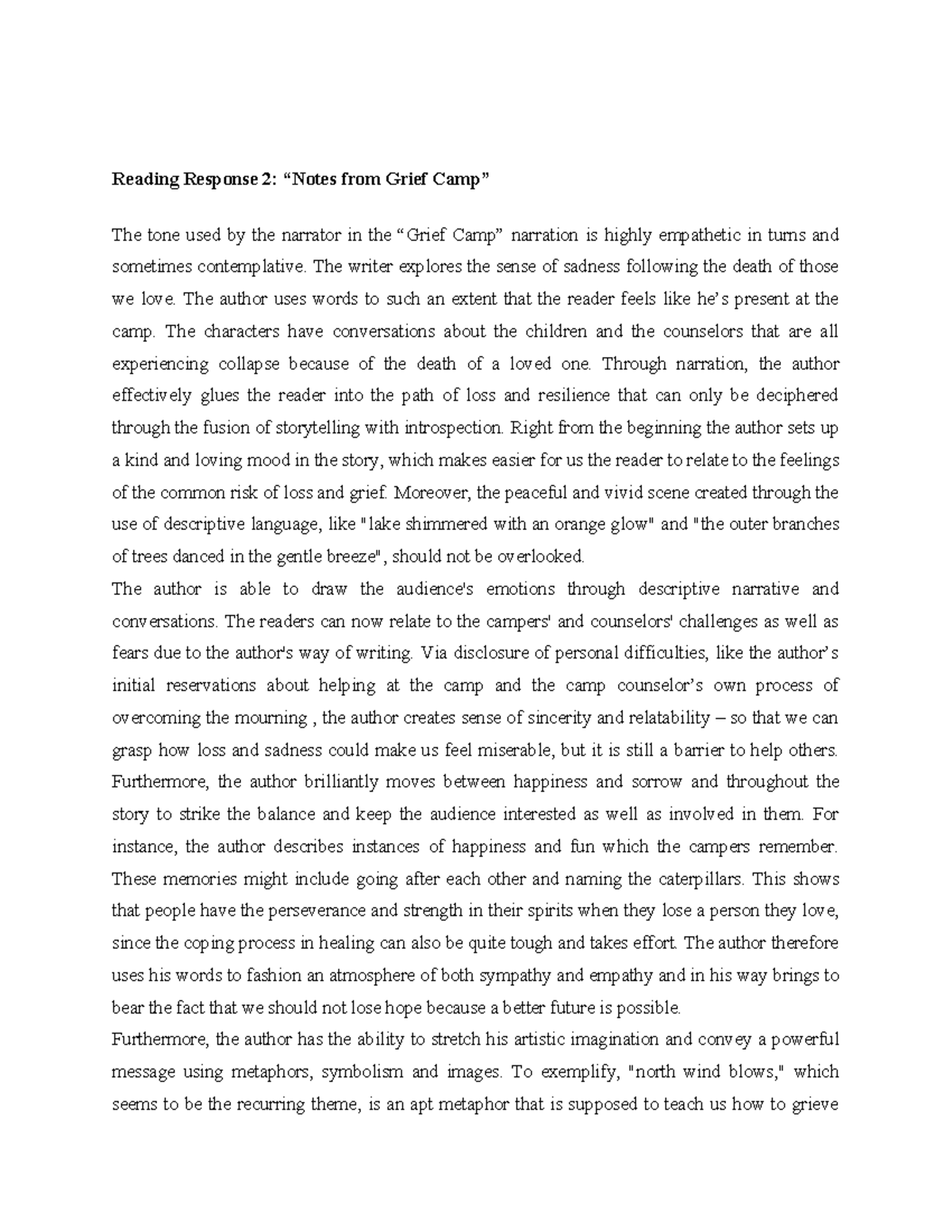 Reading Response 2: “Notes from Grief Camp”

The tone used by the narrator in the “Grief Camp” narration is highly empathetic in turns and sometimes contemplative. The writer explores the sense of sadness following the death of those we love. The author uses words to such an extent that the reader feels like he’s present at the camp. The characters have conversations about the children and the counselors that are all experiencing collapse because of the death of a loved one. Through narration, the author effectively glues the reader into the path of loss and resilience that can only be deciphered through the fusion of storytelling with introspection. Right from the beginning the author sets up a kind and loving mood in the story, which makes easier for us the reader to relate to the feelings of the common risk of loss and grief. Moreover, the peaceful and vivid scene created through the use of descriptive language, like "lake shimmered with an orange glow" and "the outer branches of trees danced in the gentle breeze", should not be overlooked.
The author is able to draw the audience's emotions through descriptive narrative and conversations. The readers can now relate to the campers' and counselors' challenges as well as fears due to the author's way of writing. Via disclosure of personal difficulties, like the author’s initial reservations about helping at the camp and the camp counselor’s own process of overcoming the mourning , the author creates sense of sincerity and relatability – so that we can grasp how loss and sadness could make us feel miserable, but it is still a barrier to help others. Furthermore, the author brilliantly moves between happiness and sorrow and throughout the story to strike the balance and keep the audience interested as well as involved in them. For instance, the author describes instances of happiness and fun which the campers remember. These memories might include going after each other and naming the caterpillars. This shows that people have the perseverance and strength in their spirits when they lose a person they love, since the coping process in healing can also be quite tough and takes effort. The author therefore uses his words to fashion an atmosphere of both sympathy and empathy and in his way brings to bear the fact that we should not lose hope because a better future is possible.
Furthermore, the author has the ability to stretch his artistic imagination and convey a powerful message using metaphors, symbolism and images. To exemplify, "north wind blows," which seems to be the recurring theme, is an apt metaphor that is supposed to teach us how to grieve